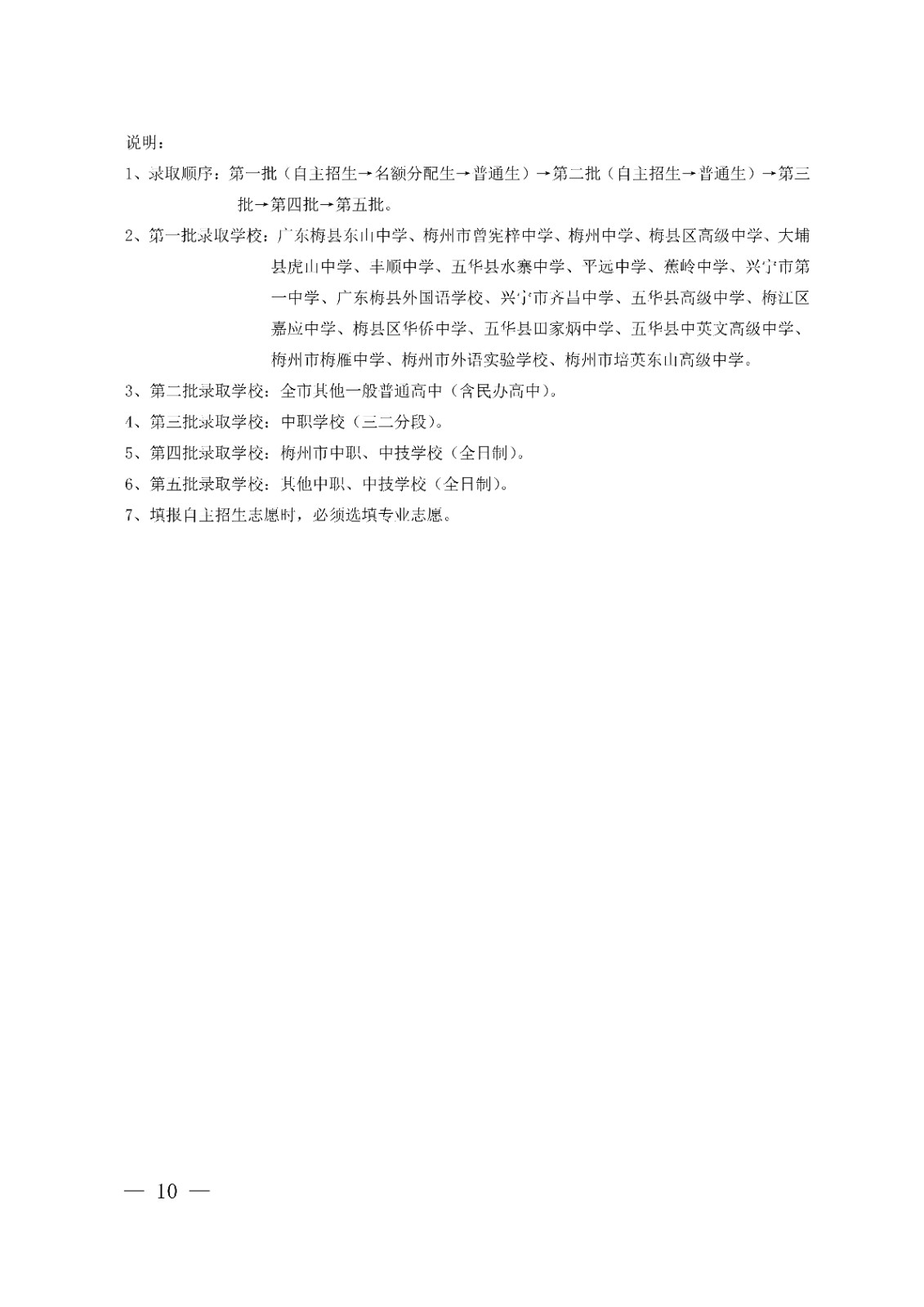 说明：

1、录取顺序：第一批（自主招生→名额分配生→普通生）→第二批（自主招生→普通生）→第三批→第四批→第五批。

2、第一批录取学校：广东梅县东山中学、梅州市曾宪梓中学、梅州中学、梅县区高级中学、大埔县虎山中学、丰顺中学、五华县水寨中学、平远中学、蕉岭中学、兴宁市第一中学、广东梅县外国语学校、兴宁市齐昌中学、五华县高级中学、梅江区嘉应中学、梅县区华侨中学、五华县田家炳中学、五华县中英文高级中学、梅州市梅雁中学、梅州市外语实验学校、梅州市培英东山高级中学。

3、第二批录取学校：全市其他一般普通高中（含民办高中）。

4、第三批录取学校：中职学校（三二分段）。

5、第四批录取学校：梅州市中职、中技学校（全日制）。

6、第五批录取学校：其他中职、中技学校（全日制）。

7、填报自主招生志愿时，必须选填专业志愿。

— 10 —